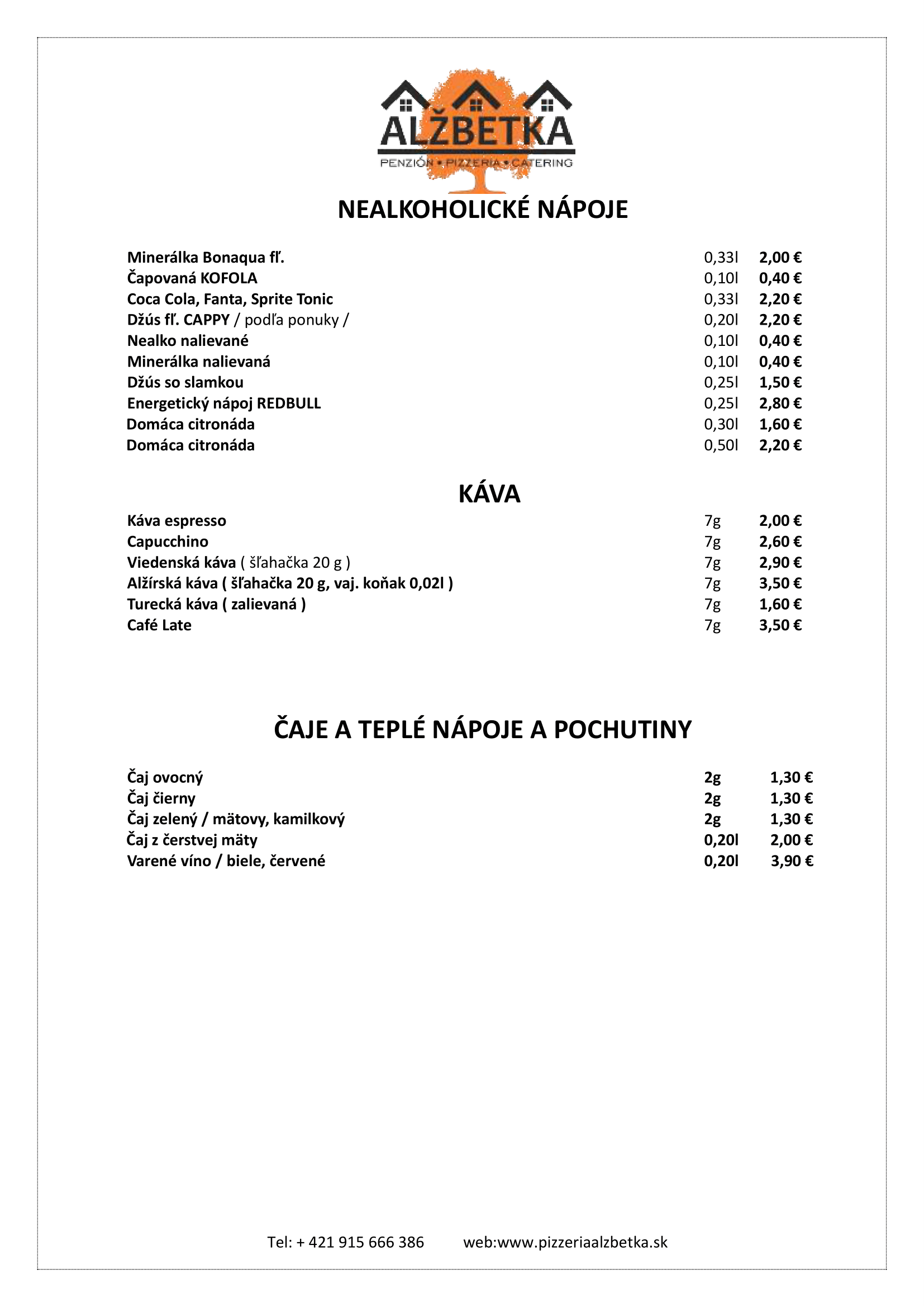 ALŽBETKA
PENZIÓN • PIZZERIA • CATERING

NEALKOHOLICKÉ NÁPOJE

| | | |
|---|---|---|
| Minerálka Bonaqua fľ. | 0,33l | 2,00 € |
| Čapovaná KOFOLA | 0,10l | 0,40 € |
| Coca Cola, Fanta, Sprite Tonic | 0,33l | 2,20 € |
| Džús fľ. CAPPY / podľa ponuky / | 0,20l | 2,20 € |
| Nealko nalievané | 0,10l | 0,40 € |
| Minerálka nalievaná | 0,10l | 0,40 € |
| Džús so slamkou | 0,25l | 1,50 € |
| Energetický nápoj REDBULL | 0,25l | 2,80 € |
| Domáca citronáda | 0,30l | 1,60 € |
| Domáca citronáda | 0,50l | 2,20 € |

KÁVA

| | | |
|---|---|---|
| Káva espresso | 7g | 2,00 € |
| Capucchino | 7g | 2,60 € |
| Viedenská káva ( šľahačka 20 g ) | 7g | 2,90 € |
| Alžírská káva ( šľahačka 20 g, vaj. koňak 0,02l ) | 7g | 3,50 € |
| Turecká káva ( zalievaná ) | 7g | 1,60 € |
| Café Late | 7g | 3,50 € |

ČAJE A TEPLÉ NÁPOJE A POCHUTINY

| | | |
|---|---|---|
| Čaj ovocný | 2g | 1,30 € |
| Čaj čierny | 2g | 1,30 € |
| Čaj zelený / mätovy, kamilkový | 2g | 1,30 € |
| Čaj z čerstvej mäty | 0,20l | 2,00 € |
| Varené víno / biele, červené | 0,20l | 3,90 € |

Tel: + 421 915 666 386 web:www.pizzeriaalzbetka.sk